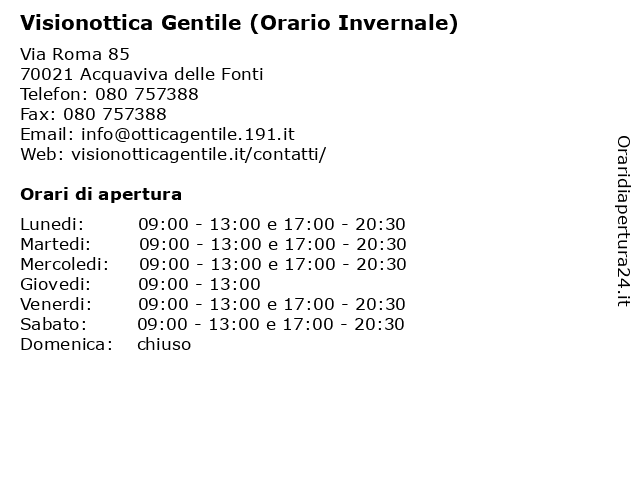 Visionottica Gentile (Orario Invernale)

Via Roma 85
70021 Acquaviva delle Fonti
Telefon: 080 757388
Fax: 080 757388
Email: info@otticagentile.191.it
Web: visionotticagentile.it/contatti/

Orari di apertura

Lunedi: 09:00 - 13:00 e 17:00 - 20:30
Martedi: 09:00 - 13:00 e 17:00 - 20:30
Mercoledi: 09:00 - 13:00 e 17:00 - 20:30
Giovedi: 09:00 - 13:00
Venerdi: 09:00 - 13:00 e 17:00 - 20:30
Sabato: 09:00 - 13:00 e 17:00 - 20:30
Domenica: chiuso

Oraridiapertura24.it